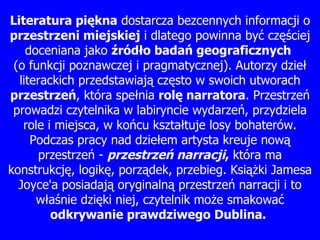 Literatura piękna dostarcza bezcennych informacji o przestrzeni miejskiej i dlatego powinna być częściej doceniana jako źródło badań geograficznych (o funkcji poznawczej i pragmatycznej). Autorzy dzieł literackich przedstawiają często w swoich utworach przestrzeń, która spełnia rolę narratora. Przestrzeń prowadzi czytelnika w labiryncie wydarzeń, przydziela role i miejsca, w końcu kształtuje losy bohaterów. Podczas pracy nad dziełem artysta kreuje nową przestrzeń - przestrzeń narracji, która ma konstrukcję, logikę, porządek, przebieg. Książki Jamesa Joyce'a posiadają oryginalną przestrzeń narracji i to właśnie dzięki niej, czytelnik może smakować odkrywanie prawdziwego Dublina.